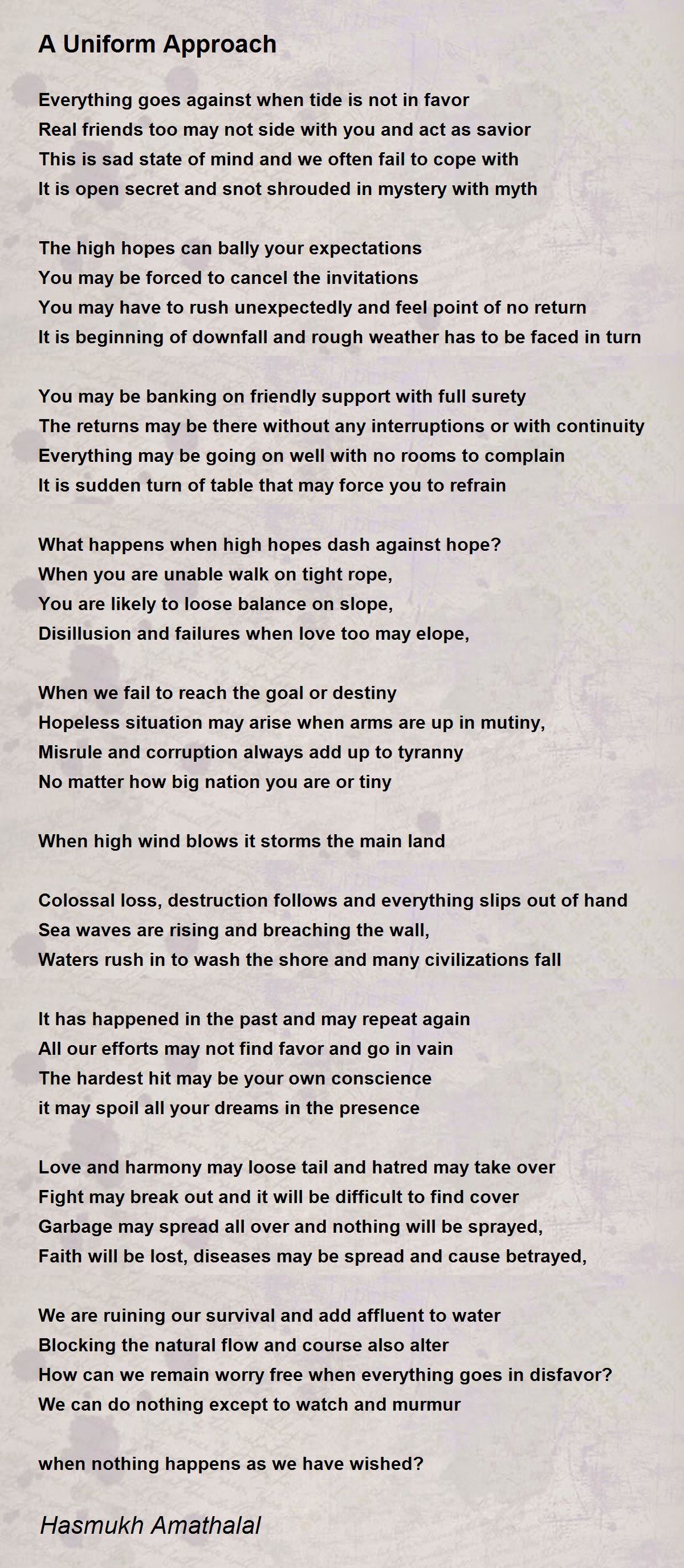 A Uniform Approach

Everything goes against when tide is not in favor
Real friends too may not side with you and act as savior
This is sad state of mind and we often fail to cope with
It is open secret and snot shrouded in mystery with myth

The high hopes can bally your expectations
You may be forced to cancel the invitations
You may have to rush unexpectedly and feel point of no return
It is beginning of downfall and rough weather has to be faced in turn

You may be banking on friendly support with full surety
The returns may be there without any interruptions or with continuity
Everything may be going on well with no rooms to complain
It is sudden turn of table that may force you to refrain

What happens when high hopes dash against hope?
When you are unable walk on tight rope,
You are likely to loose balance on slope,
Disillusion and failures when love too may elope,

When we fail to reach the goal or destiny
Hopeless situation may arise when arms are up in mutiny,
Misrule and corruption always add up to tyranny
No matter how big nation you are or tiny

When high wind blows it storms the main land

Colossal loss, destruction follows and everything slips out of hand
Sea waves are rising and breaching the wall,
Waters rush in to wash the shore and many civilizations fall

It has happened in the past and may repeat again
All our efforts may not find favor and go in vain
The hardest hit may be your own conscience
it may spoil all your dreams in the presence

Love and harmony may loose tail and hatred may take over
Fight may break out and it will be difficult to find cover
Garbage may spread all over and nothing will be sprayed,
Faith will be lost, diseases may be spread and cause betrayed,

We are ruining our survival and add affluent to water
Blocking the natural flow and course also alter
How can we remain worry free when everything goes in disfavor?
We can do nothing except to watch and murmur

when nothing happens as we have wished?

Hasmukh Amathalal